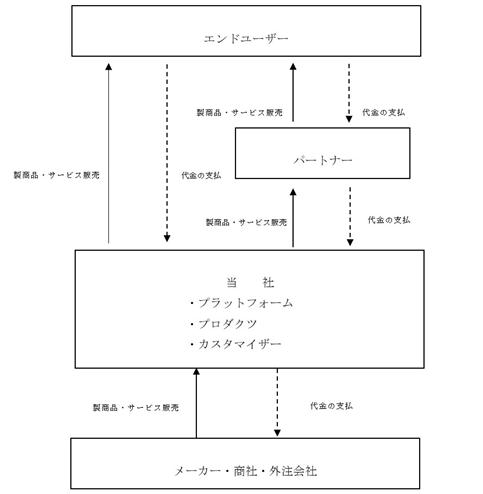 エンドユーザー

製商品・サービス販売

代金の支払

パートナー

製商品・サービス販売

代金の支払

製商品・サービス販売

代金の支払

当　社
・プラットフォーム
・プロダクツ
・カスタマイザー

製商品・サービス販売

代金の支払

メーカー・商社・外注会社